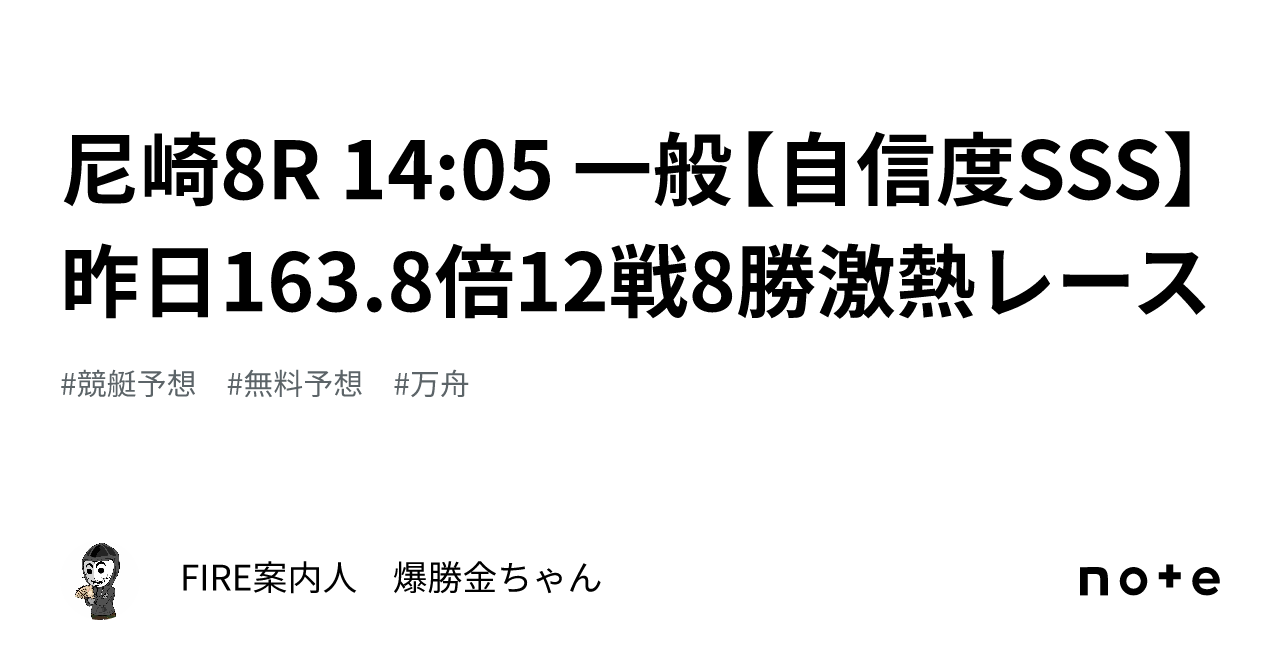 尼崎8R 14:05 一般【自信度SSS】昨日163.8倍12戦8勝激熱レース

#競艇予想　#無料予想　#万舟

FIRE案内人　爆勝金ちゃん

note